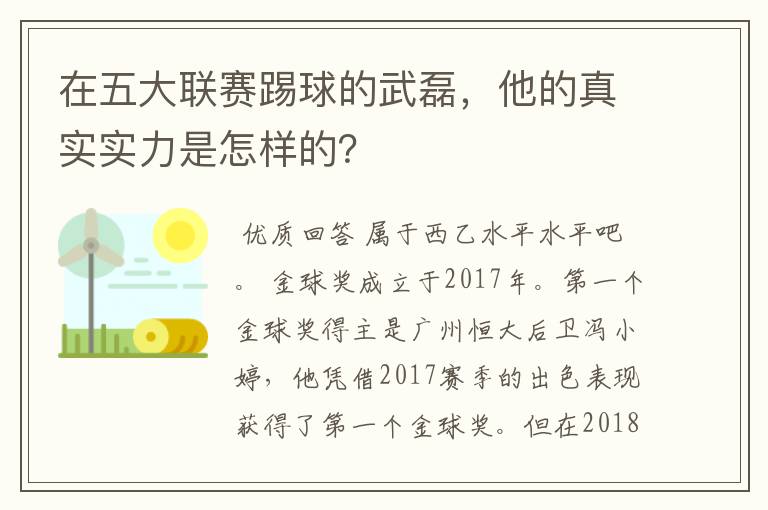 在五大联赛踢球的武磊，他的真实实力是怎样的?

优质回答 属于西乙水平水平吧。 金球奖成立于2017年。第一个金球奖得主是广州恒大后卫冯小婷，他凭借2017赛季的出色表现获得了第一个金球奖。但在2018